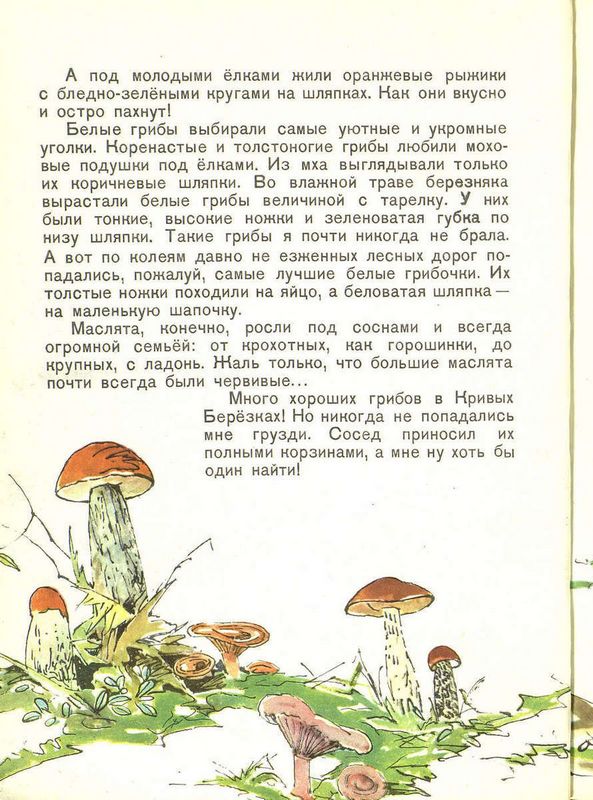 А под молодыми ёлками жили оранжевые рыжики с бледно-зелёными кругами на шляпках. Как они вкусно и остро пахнут!

Белые грибы выбирали самые уютные и укромные уголки. Коренастые и толстоногие грибы любили моховые подушки под ёлками. Из мха выглядывали только их коричневые шляпки. Во влажной траве березняка вырастали белые грибы величиной с тарелку. У них были тонкие, высокие ножки и зеленоватая губка по низу шляпки. Такие грибы я почти никогда не брала. А вот по колеям давно не езженных лесных дорог попадались, пожалуй, самые лучшие белые грибочки. Их толстые ножки походили на яйцо, а беловатая шляпка — на маленькую шапочку.

Маслята, конечно, росли под соснами и всегда огромной семьёй: от крохотных, как горошинки, до крупных, с ладонь. Жаль только, что большие маслята почти всегда были червивые...

Много хороших грибов в Кривых Берёзках! Но никогда не попадались мне грузди. Сосед приносил их полными корзинами, а мне ну хоть бы один найти!